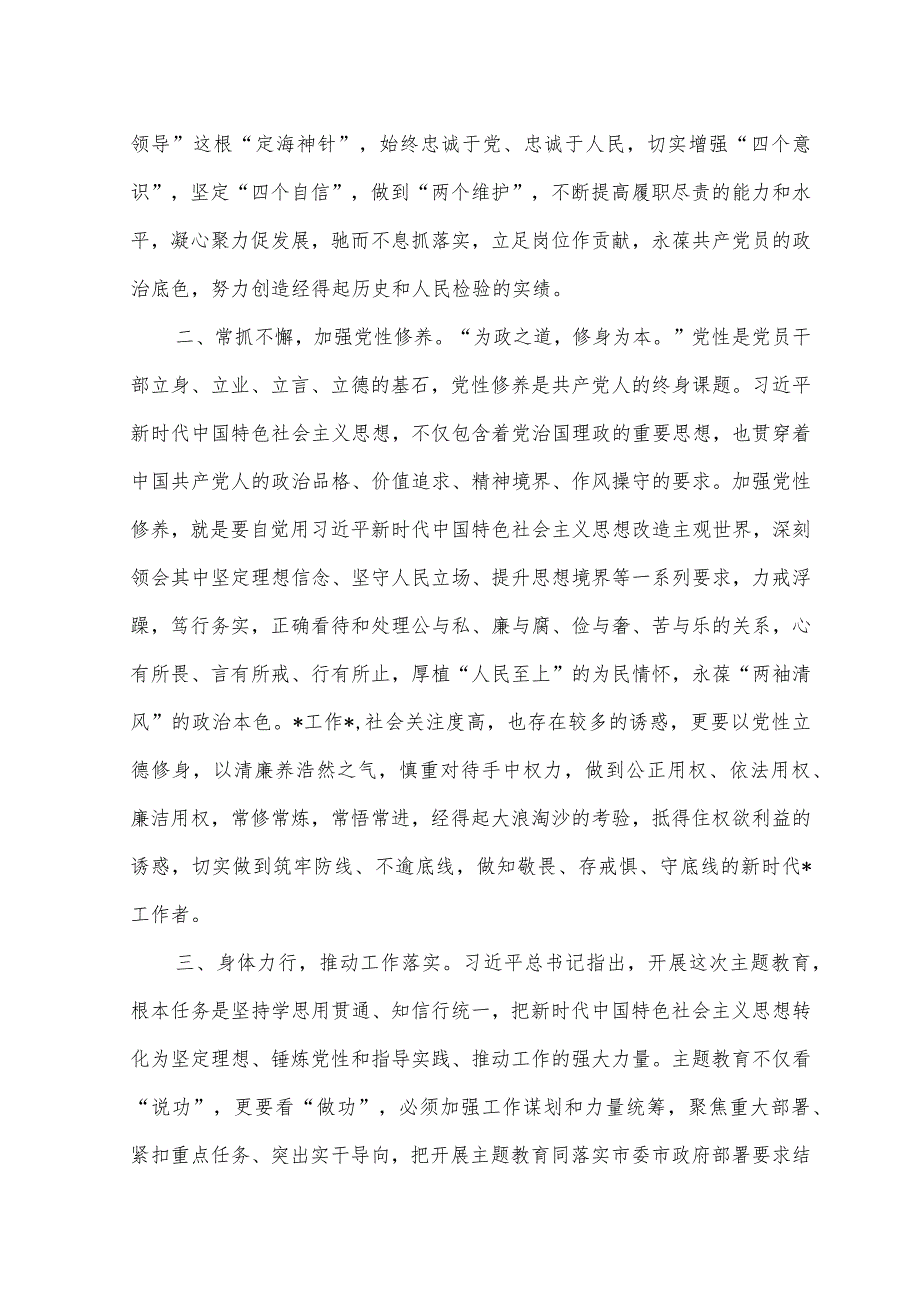 领导”这根“定海神针”，始终忠诚于党、忠诚于人民，切实增强“四个意识”，坚定“四个自信”，做到“两个维护”，不断提高履职尽责的能力和水平，凝心聚力促发展，驰而不息抓落实，立足岗位作贡献，永葆共产党员的政治底色，努力创造经得起历史和人民检验的实绩。

二、常抓不懈，加强党性修养。“为政之道，修身为本。”党性是党员干部立身、立业、立言、立德的基石，党性修养是共产党人的终身课题。习近平新时代中国特色社会主义思想，不仅包含着党治国理政的重要思想，也贯穿着中国共产党人的政治品格、价值追求、精神境界、作风操守的要求。加强党性修养，就是要自觉用习近平新时代中国特色社会主义思想改造主观世界，深刻领会其中坚定理想信念、坚守人民立场、提升思想境界等一系列要求，力戒浮躁，笃行务实，正确看待和处理公与私、廉与腐、俭与奢、苦与乐的关系，心有所畏、言有所戒、行有所止，厚植“人民至上”的为民情怀，永葆“两袖清风”的政治本色。*工作*,社会关注度高，也存在较多的诱惑，更要以党性立德修身，以清廉养浩然之气，慎重对待手中权力，做到公正用权、依法用权、廉洁用权，常修常炼，常悟常进，经得起大浪淘沙的考验，抵得住权欲利益的诱惑，切实做到筑牢防线、不逾底线，做知敬畏、存戒惧、守底线的新时代*工作者。

三、身体力行，推动工作落实。习近平总书记指出，开展这次主题教育，根本任务是坚持学思用贯通、知信行统一，把新时代中国特色社会主义思想转化为坚定理想、锤炼党性和指导实践、推动工作的强大力量。主题教育不仅看“说功”，更要看“做功”，必须加强工作谋划和力量统筹，聚焦重大部署、紧扣重点任务、突出实干导向，把开展主题教育同落实市委市政府部署要求结